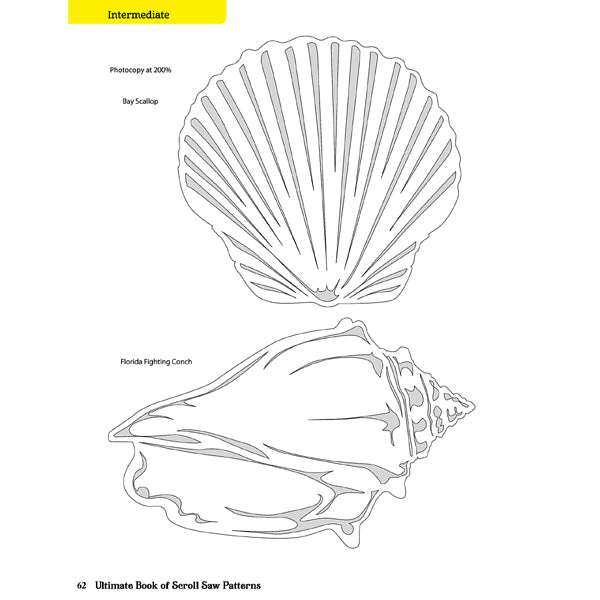 Intermediate

Photocopy at 200%

Bay Scallop

Florida Fighting Conch

62 Ultimate Book of Scroll Saw Patterns